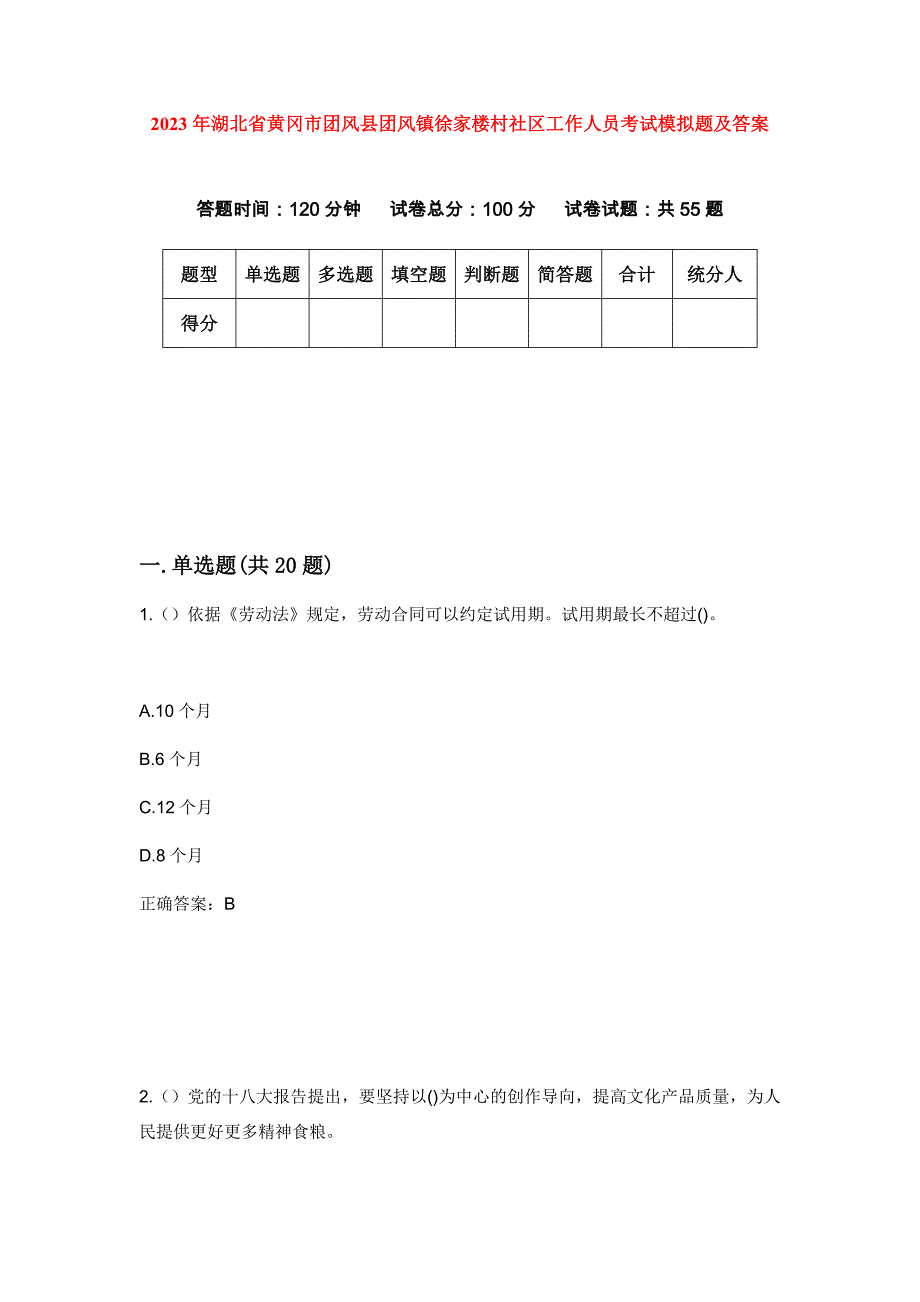 2023年湖北省黄冈市团风县团风镇徐家楼村社区工作人员考试模拟题及答案

答题时间：120分钟　试卷总分：100分　试卷试题：共55题

| 题型 | 单选题 | 多选题 | 填空题 | 判断题 | 简答题 | 合计 | 统分人 |
|---|---|---|---|---|---|---|---|
| 得分 | | | | | | | |

一.单选题(共20题)

1.()依据《劳动法》规定，劳动合同可以约定试用期。试用期最长不超过()。

A.10个月

B.6个月

C.12个月

D.8个月

正确答案：B

2.()党的十八大报告提出，要坚持以()为中心的创作导向，提高文化产品质量，为人民提供更好更多精神食粮。